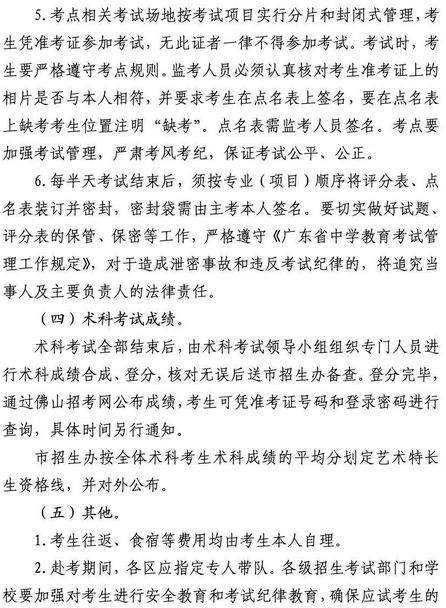 5. 考点相关考试场地按考试项目实行分片和封闭式管理，考生凭准考证参加考试，无此证者一律不得参加考试。考试时，考生要严格遵守考点规则。监考人员必须认真核对考生准考证上的相片是否与本人相符，并要求考生在点名表上签名，要在点名表上缺考考生位置注明“缺考”。点名表需监考人员签名。考点要加强考试管理，严肃考风考纪，保证考试公平、公正。

6. 每半天考试结束后，须按专业（项目）顺序将评分表、点名表装订并密封，密封袋需由主考本人签名。要切实做好试题、评分表的保管、保密等工作，严格遵守《广东省中学教育考试管理工作规定》，对于造成泄密事故和违反考试纪律的，将追究当事人及主要负责人的法律责任。

（四）术科考试成绩。

术科考试全部结束后，由术科考试领导小组组织专门人员进行术科成绩合成、登分，核对无误后送市招生办备查。登分完毕，通过佛山招考网公布成绩，考生可凭准考证号码和登录密码进行查询，具体时间另行通知。

市招生办按全体术科考生术科成绩的平均分划定艺术特长生资格线，并对外公布。

（五）其他。

1. 考生往返、食宿等费用均由考生本人自理。

2. 赴考期间，各区应指定专人带队。各级招生考试部门和学校要加强对考生进行安全教育和考试纪律教育，确保应试考生的